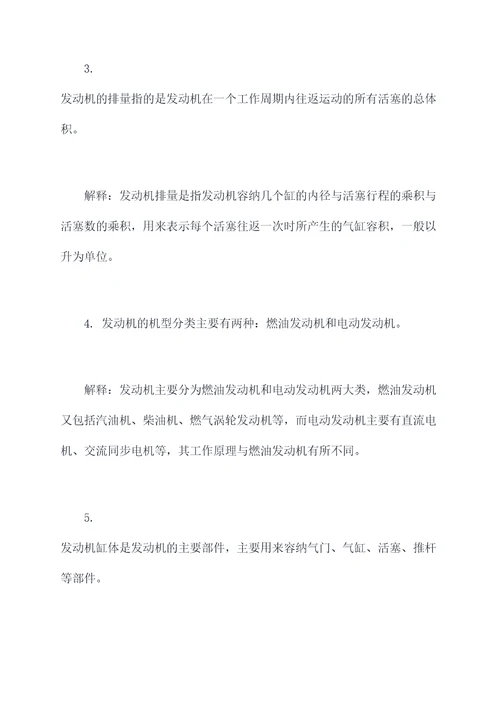 3.

发动机的排量指的是发动机在一个工作周期内往返运动的所有活塞的总体积。

解释：发动机排量是指发动机容纳几个缸的内径与活塞行程的乘积与活塞数的乘积，用来表示每个活塞往返一次时所产生的气缸容积，一般以升为单位。

4. 发动机的机型分类主要有两种：燃油发动机和电动发动机。

解释：发动机主要分为燃油发动机和电动发动机两大类，燃油发动机又包括汽油机、柴油机、燃气涡轮发动机等，而电动发动机主要有直流电机、交流同步电机等，其工作原理与燃油发动机有所不同。

5.

发动机缸体是发动机的主要部件，主要用来容纳气门、气缸、活塞、推杆等部件。